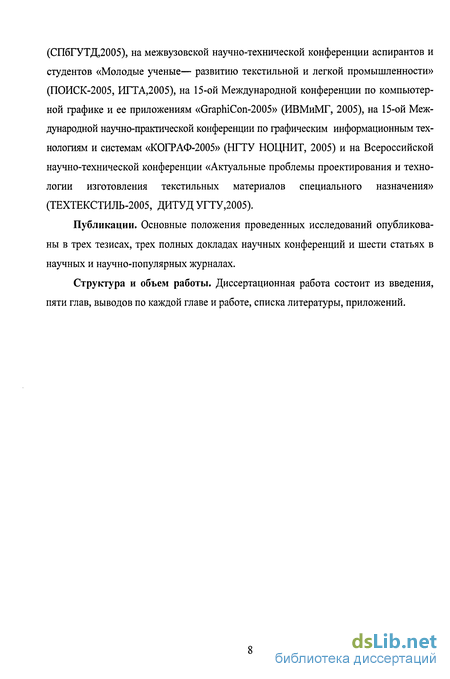 (СПбГУТД,2005), на межвузовской научно-технической конференции аспирантов и студентов «Молодые ученые— развитию текстильной и легкой промышленности» (ПОИСК-2005, ИГТА,2005), на 15-ой Международной конференции по компьютерной графике и ее приложениям «GraphiCon-2005» (ИВМиМГ, 2005), на 15-ой Международной научно-практической конференции по графическим информационным технологиям и системам «КОГРАФ-2005» (НГТУ НОЦНИТ, 2005) и на Всероссийской научно-технической конференции «Актуальные проблемы проектирования и технологии изготовления текстильных материалов специального назначения» (ТЕХТЕКСТИЛЬ-2005, ДИТУД УГТУ,2005).

Публикации. Основные положения проведенных исследований опубликованы в трех тезисах, трех полных докладах научных конференций и шести статьях в научных и научно-популярных журналах.

Структура и объем работы. Диссертационная работа состоит из введения, пяти глав, выводов по каждой главе и работе, списка литературы, приложений.

8

dsLib.net
библиотека диссертаций